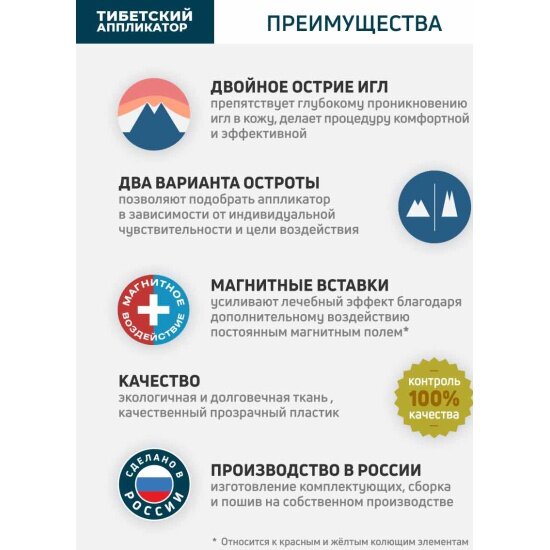 ТИБЕТСКИЙ АППЛИКАТОР

ПРЕИМУЩЕСТВА

ДВОЙНОЕ ОСТРИЕ ИГЛ
препятствует глубокому проникновению игл в кожу, делает процедуру комфортной и эффективной

ДВА ВАРИАНТА ОСТРОТЫ
позволяют подобрать аппликатор в зависимости от индивидуальной чувствительности и цели воздействия

МАГНИТНОЕ ВОЗДЕЙСТВИЕ

МАГНИТНЫЕ ВСТАВКИ
усиливают лечебный эффект благодаря дополнительному воздействию постоянным магнитным полем*

КАЧЕСТВО
экологичная и долговечная ткань , качественный прозрачный пластик

контроль 100% качества

СДЕЛАНО В РОССИИ

ПРОИЗВОДСТВО В РОССИИ
изготовление комплектующих, сборка и пошив на собственном производстве

* Относится к красным и жёлтым колющим элементам